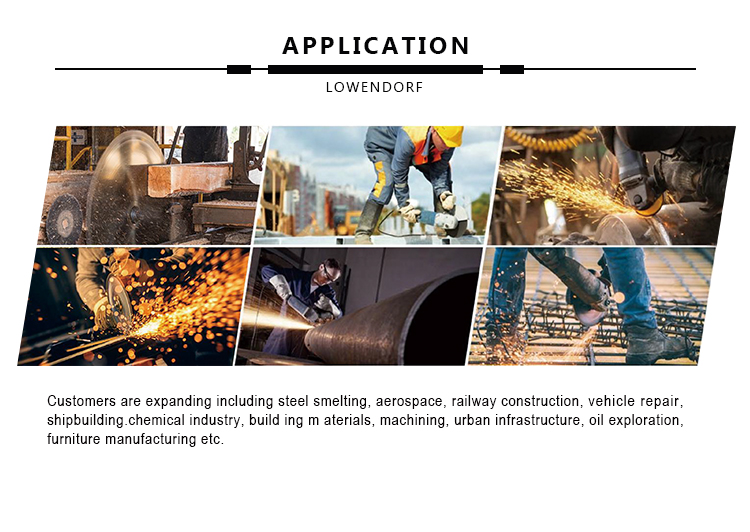 APPLICATION

LOWENDORF

Customers are expanding including steel smelting, aerospace, railway construction, vehicle repair, shipbuilding.chemical industry, build ing m aterials, machining, urban infrastructure, oil exploration, furniture manufacturing etc.